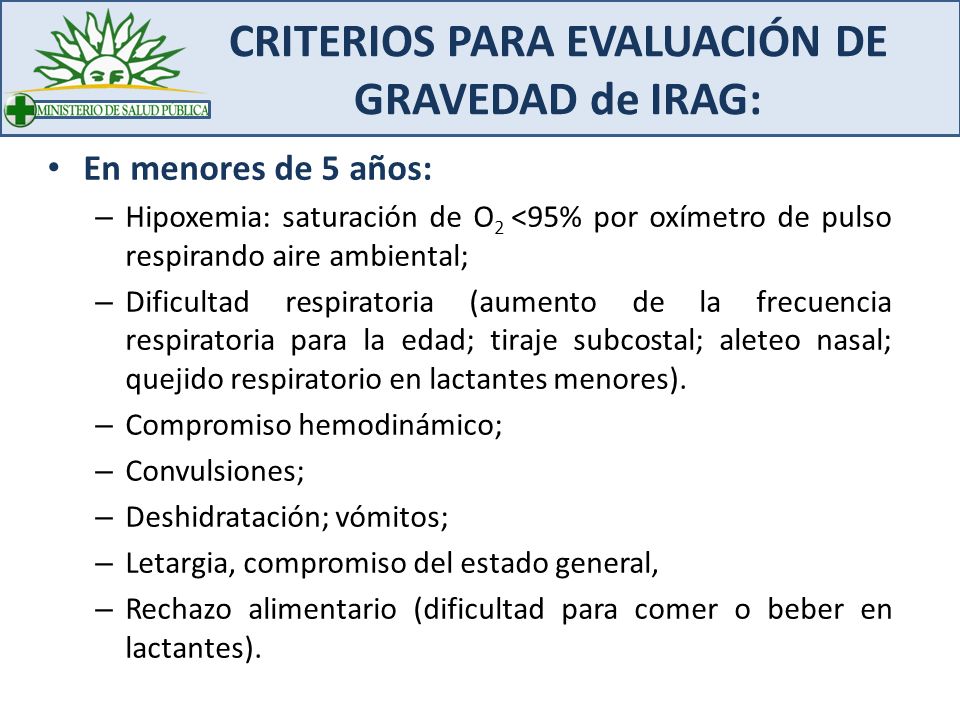 MINISTERIO DE SALUD PÚBLICA

CRITERIOS PARA EVALUACIÓN DE GRAVEDAD de IRAG:

• En menores de 5 años:
– Hipoxemia: saturación de $O_2$ <95% por oxímetro de pulso respirando aire ambiental;
– Dificultad respiratoria (aumento de la frecuencia respiratoria para la edad; tiraje subcostal; aleteo nasal; quejido respiratorio en lactantes menores).
– Compromiso hemodinámico;
– Convulsiones;
– Deshidratación; vómitos;
– Letargia, compromiso del estado general,
– Rechazo alimentario (dificultad para comer o beber en lactantes).